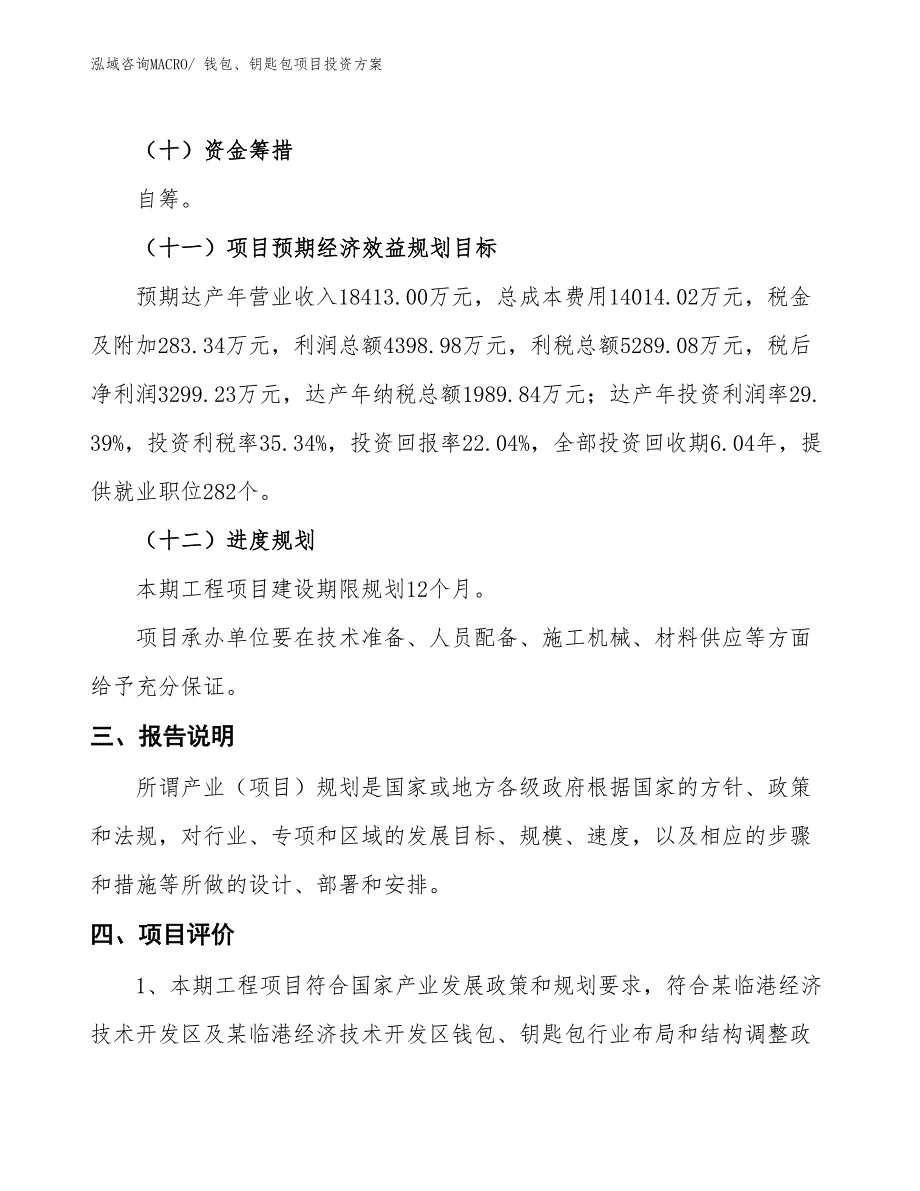 泓域咨询MACRO/ 钱包、钥匙包项目投资方案

（十）资金筹措

自筹。

（十一）项目预期经济效益规划目标

预期达产年营业收入18413.00万元，总成本费用14014.02万元，税金及附加283.34万元，利润总额4398.98万元，利税总额5289.08万元，税后净利润3299.23万元，达产年纳税总额1989.84万元；达产年投资利润率29.39%，投资利税率35.34%，投资回报率22.04%，全部投资回收期6.04年，提供就业职位282个。

（十二）进度规划

本期工程项目建设期限规划12个月。

项目承办单位要在技术准备、人员配备、施工机械、材料供应等方面给予充分保证。

三、报告说明

所谓产业（项目）规划是国家或地方各级政府根据国家的方针、政策和法规，对行业、专项和区域的发展目标、规模、速度，以及相应的步骤和措施等所做的设计、部署和安排。

四、项目评价

1、本期工程项目符合国家产业发展政策和规划要求，符合某临港经济技术开发区及某临港经济技术开发区钱包、钥匙包行业布局和结构调整政